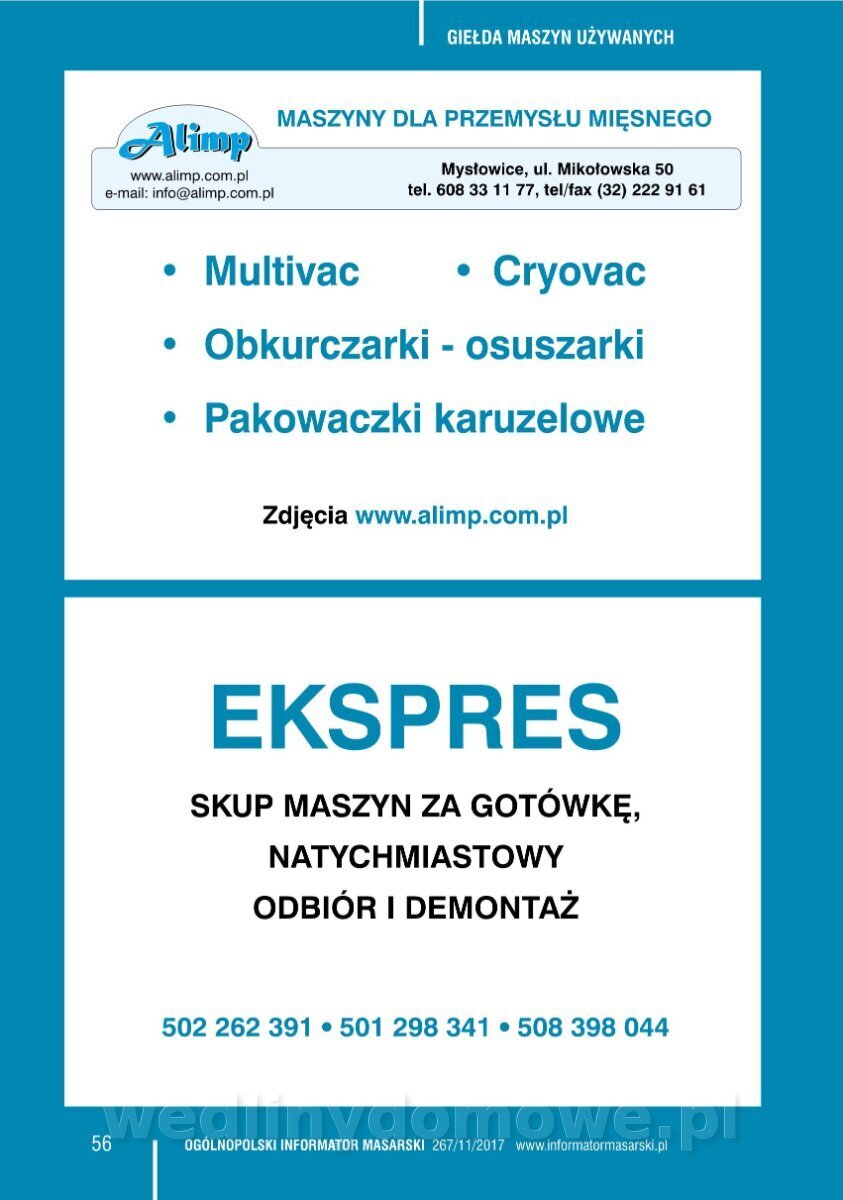 GIEŁDA MASZYN UŻYWANYCH

Alimp

MASZYNY DLA PRZEMYSŁU MIĘSNEGO

www.alimp.com.pl
e-mail: info@alimp.com.pl

Mysłowice, ul. Mikołowska 50
tel. 608 33 11 77, tel/fax (32) 222 91 61

• Multivac • Cryovac

• Obkurczarki - osuszarki

• Pakowaczki karuzelowe

Zdjęcia www.alimp.com.pl

EKSPRES

SKUP MASZYN ZA GOTÓWKĘ,

NATYCHMIASTOWY

ODBIÓR I DEMONTAŻ

502 262 391 • 501 298 341 • 508 398 044

wedlinydomowe.pl

56 OGÓLNOPOLSKI INFORMATOR MASARSKI 267/11/2017 www.informatormasarski.pl